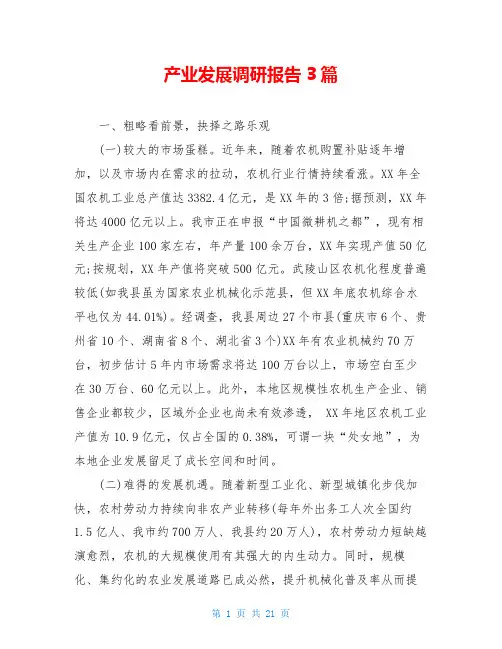 产业发展调研报告 3 篇

一、粗略看前景，抉择之路乐观

(一)较大的市场蛋糕。近年来，随着农机购置补贴逐年增加，以及市场内在需求的拉动，农机行业行情持续看涨。XX 年全国农机工业总产值达 3382.4 亿元，是 XX 年的 3 倍;据预测，XX 年将达 4000 亿元以上。我市正在申报“中国微耕机之都”，现有相关生产企业 100 家左右，年产量 100 余万台，XX 年实现产值 50 亿元;按规划，XX 年产值将突破 500 亿元。武陵山区农机化程度普遍较低(如我县虽为国家农业机械化示范县，但 XX 年底农机综合水平也仅为 44.01%)。经调查，我县周边 27 个市县(重庆市 6 个、贵州省 10 个、湖南省 8 个、湖北省 3 个)XX 年有农业机械约 70 万台，初步估计 5 年内市场需求将达 100 万台以上，市场空白至少在 30 万台、60 亿元以上。此外，本地区规模性农机生产企业、销售企业都较少，区域外企业也尚未有效渗透， XX 年地区农机工业产值为 10.9 亿元，仅占全国的 0.38%，可谓一块“处女地”，为本地企业发展留足了成长空间和时间。

(二)难得的发展机遇。随着新型工业化、新型城镇化步伐加快，农村劳动力持续向非农产业转移(每年外出务工人次全国约 1.5 亿人、我市约 700 万人、我县约 20 万人)，农村劳动力短缺越演愈烈，农机的大规模使用有其强大的内生动力。同时，规模化、集约化的农业发展道路已成必然，提升机械化普及率从而提

第 1 页 共 21 页